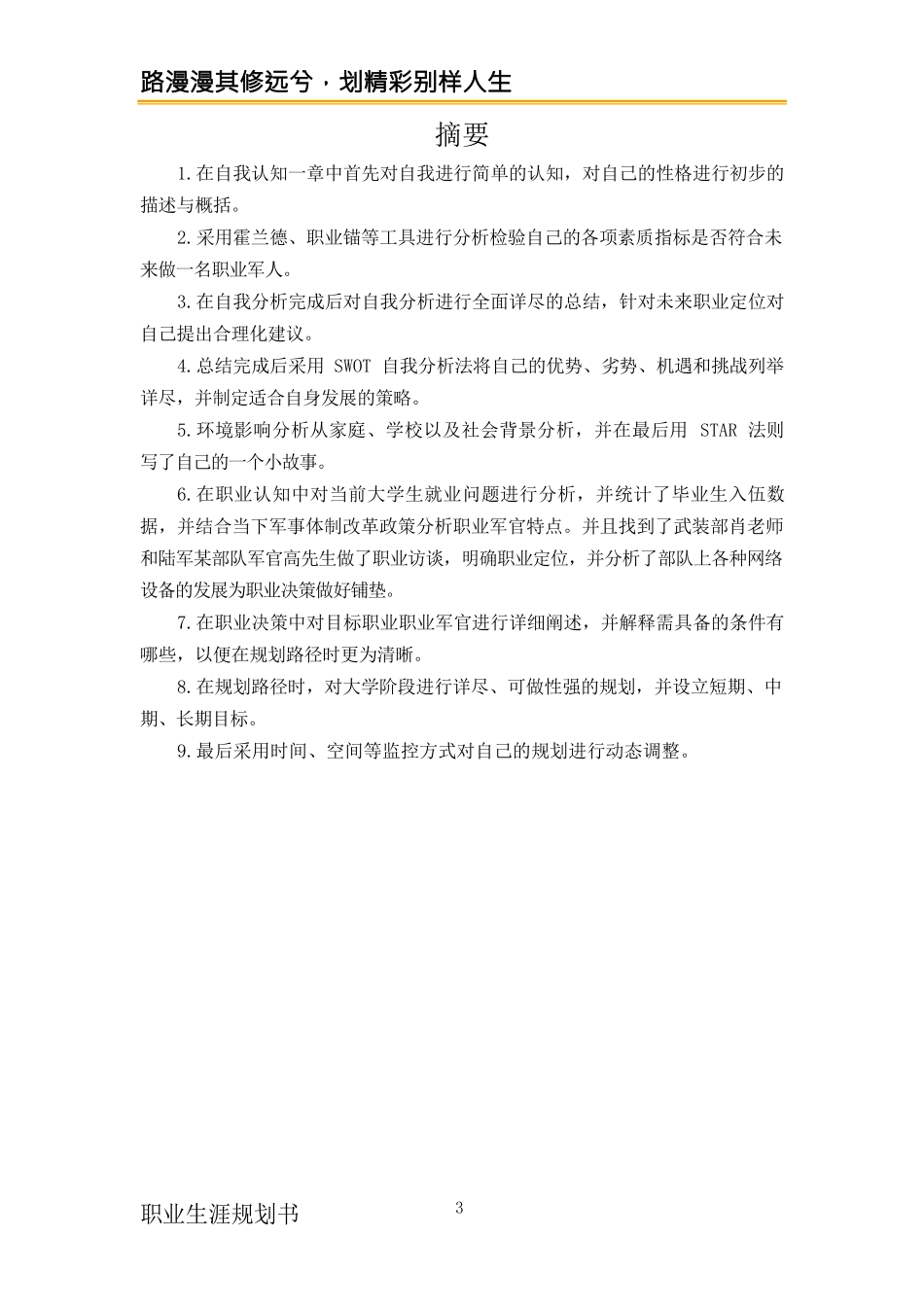 路漫漫其修远兮 · 划精彩别样人生

摘要

1.在自我认知一章中首先对自我进行简单的认知，对自己的性格进行初步的描述与概括。

2.采用霍兰德、职业锚等工具进行分析检验自己的各项素质指标是否符合未来做一名职业军人。

3.在自我分析完成后对自我分析进行全面详尽的总结，针对未来职业定位对自己提出合理化建议。

4.总结完成后采用 SWOT 自我分析法将自己的优势、劣势、机遇和挑战列举详尽，并制定适合自身发展的策略。

5.环境影响分析从家庭、学校以及社会背景分析，并在最后用 STAR 法则写了自己的一个小故事。

6.在职业认知中对当前大学生就业问题进行分析，并统计了毕业生入伍数据，并结合当下军事体制改革政策分析职业军官特点。并且找到了武装部肖老师和陆军某部队军官高先生做了职业访谈，明确职业定位，并分析了部队上各种网络设备的发展为职业决策做好铺垫。

7.在职业决策中对目标职业职业军官进行详细阐述，并解释需具备的条件有哪些，以便在规划路径时更为清晰。

8.在规划路径时，对大学阶段进行详尽、可做性强的规划，并设立短期、中期、长期目标。

9.最后采用时间、空间等监控方式对自己的规划进行动态调整。

职业生涯规划书 3